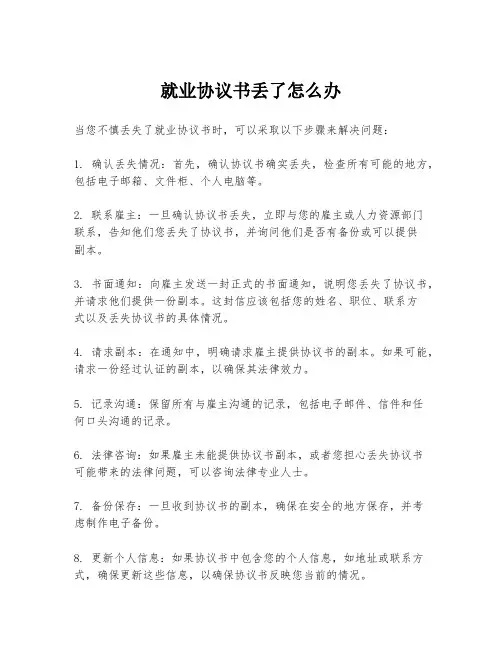 就业协议书丢了怎么办

当您不慎丢失了就业协议书时，可以采取以下步骤来解决问题：

1. 确认丢失情况：首先，确认协议书确实丢失，检查所有可能的地方，包括电子邮箱、文件柜、个人电脑等。

2. 联系雇主：一旦确认协议书丢失，立即与您的雇主或人力资源部门联系，告知他们您丢失了协议书，并询问他们是否有备份或可以提供副本。

3. 书面通知：向雇主发送一封正式的书面通知，说明您丢失了协议书，并请求他们提供一份副本。这封信应该包括您的姓名、职位、联系方式以及丢失协议书的具体情况。

4. 请求副本：在通知中，明确请求雇主提供协议书的副本。如果可能，请求一份经过认证的副本，以确保其法律效力。

5. 记录沟通：保留所有与雇主沟通的记录，包括电子邮件、信件和任何口头沟通的记录。

6. 法律咨询：如果雇主未能提供协议书副本，或者您担心丢失协议书可能带来的法律问题，可以咨询法律专业人士。

7. 备份保存：一旦收到协议书的副本，确保在安全的地方保存，并考虑制作电子备份。

8. 更新个人信息：如果协议书中包含您的个人信息，如地址或联系方式，确保更新这些信息，以确保协议书反映您当前的情况。